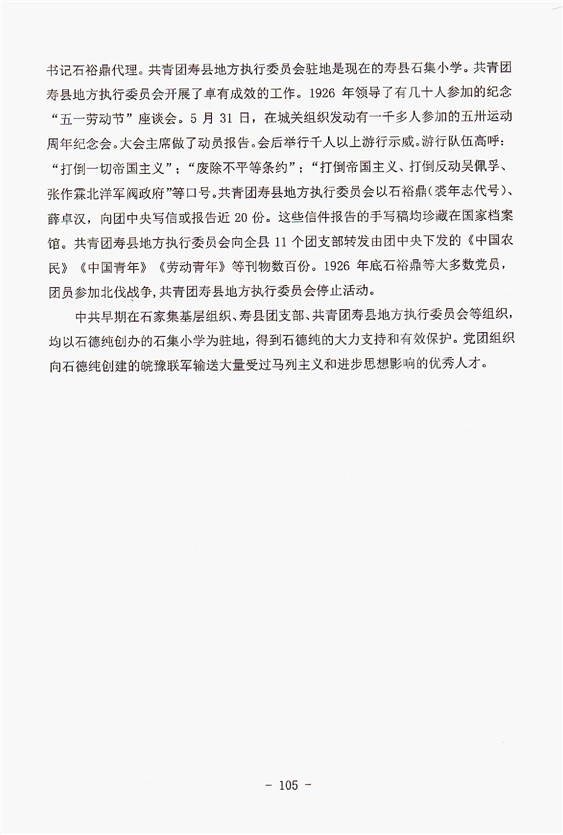 书记石裕鼎代理。共青团寿县地方执行委员会驻地是现在的寿县石集小学。共青团寿县地方执行委员会开展了卓有成效的工作。1926 年领导了有几十人参加的纪念“五一劳动节”座谈会。5 月 31 日，在城关组织发动有一千多人参加的五卅运动周年纪念会。大会主席做了动员报告。会后举行千人以上游行示威。游行队伍高呼：“打倒一切帝国主义”；“废除不平等条约”；“打倒帝国主义、打倒反动吴佩孚、张作霖北洋军阀政府”等口号。共青团寿县地方执行委员会以石裕鼎（裘年志代号）、薛卓汉，向团中央写信或报告近 20 份。这些信件报告的手写稿均珍藏在国家档案馆。共青团寿县地方执行委员会向全县 11 个团支部转发由团中央下发的《中国农民》《中国青年》《劳动青年》等刊物数百份。1926 年底石裕鼎等大多数党员，团员参加北伐战争，共青团寿县地方执行委员会停止活动。

中共早期在石家集基层组织、寿县团支部、共青团寿县地方执行委员会等组织，均以石德纯创办的石集小学为驻地，得到石德纯的大力支持和有效保护。党团组织向石德纯创建的皖豫联军输送大量受过马列主义和进步思想影响的优秀人才。

- 105 -